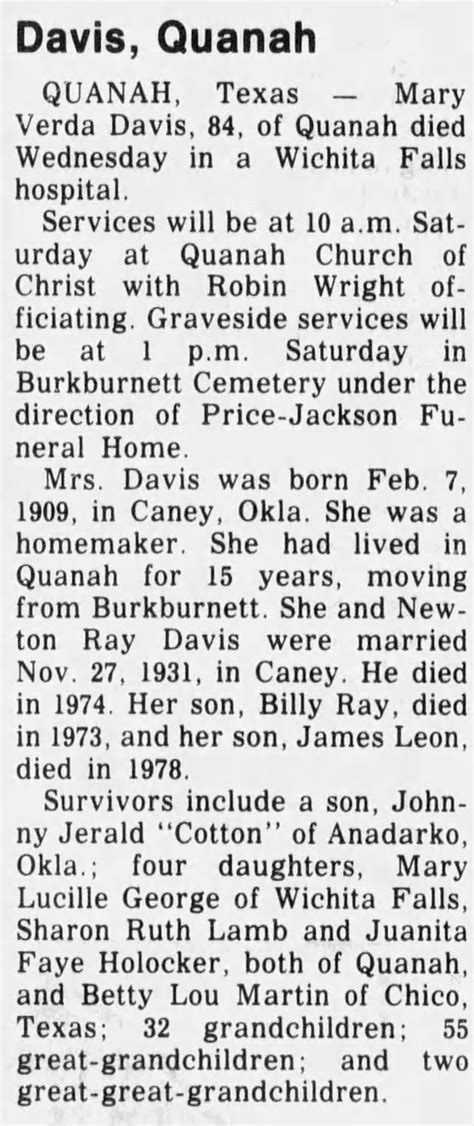 Davis, Quanah

QUANAH, Texas — Mary Verda Davis, 84, of Quanah died Wednesday in a Wichita Falls hospital.

Services will be at 10 a.m. Saturday at Quanah Church of Christ with Robin Wright officiating. Graveside services will be at 1 p.m. Saturday in Burkburnett Cemetery under the direction of Price-Jackson Funeral Home.

Mrs. Davis was born Feb. 7, 1909, in Caney, Okla. She was a homemaker. She had lived in Quanah for 15 years, moving from Burkburnett. She and Newton Ray Davis were married Nov. 27, 1931, in Caney. He died in 1974. Her son, Billy Ray, died in 1973, and her son, James Leon, died in 1978.

Survivors include a son, Johnny Jerald "Cotton" of Anadarko, Okla.; four daughters, Mary Lucille George of Wichita Falls, Sharon Ruth Lamb and Juanita Faye Holocker, both of Quanah, and Betty Lou Martin of Chico, Texas; 32 grandchildren; 55 great-grandchildren; and two great-great-grandchildren.